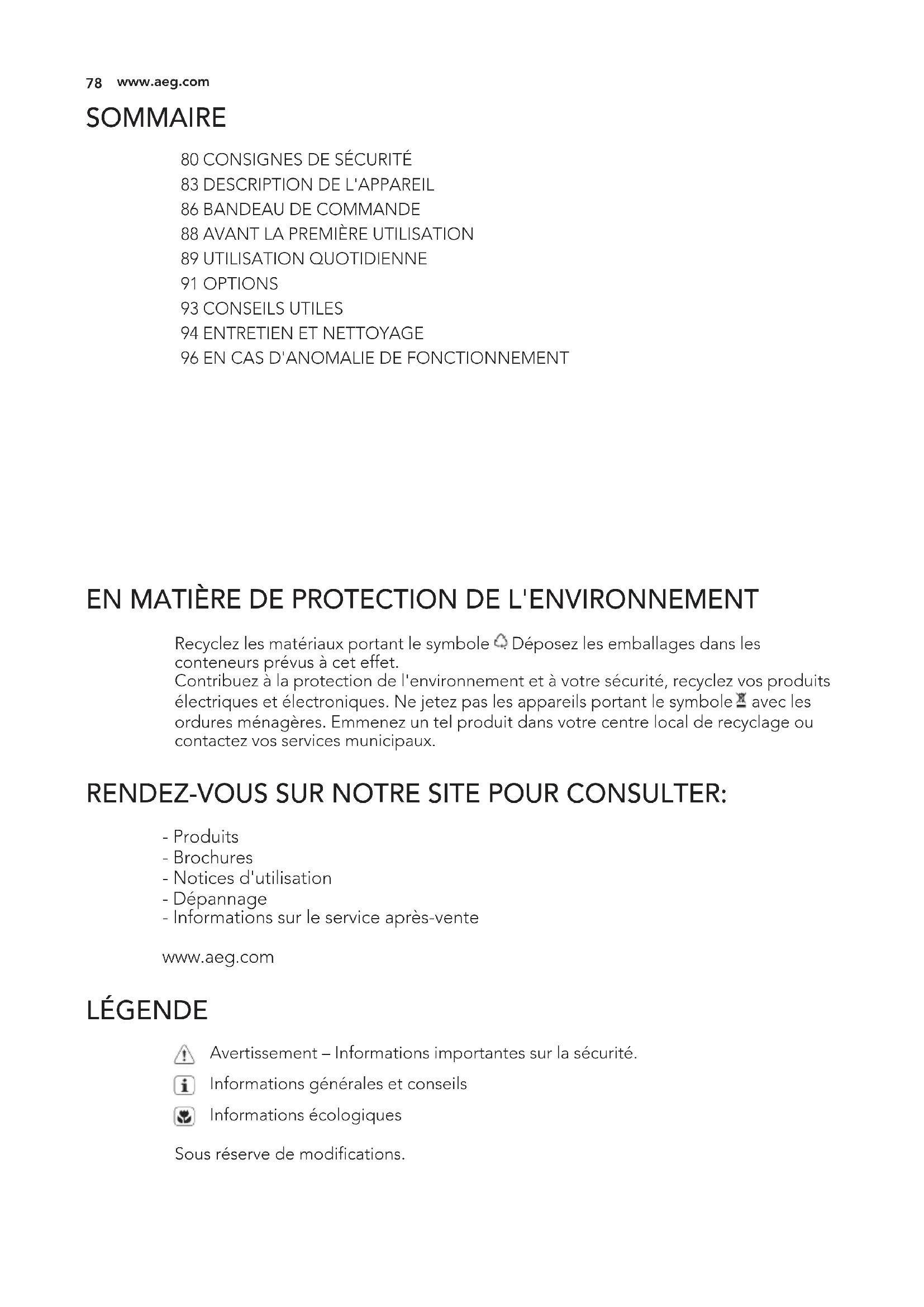 78 www.aeg.com

SOMMAIRE

80 CONSIGNES DE SÉCURITÉ
83 DESCRIPTION DE L'APPAREIL
86 BANDEAU DE COMMANDE
88 AVANT LA PREMIÈRE UTILISATION
89 UTILISATION QUOTIDIENNE
91 OPTIONS
93 CONSEILS UTILES
94 ENTRETIEN ET NETTOYAGE
96 EN CAS D'ANOMALIE DE FONCTIONNEMENT

EN MATIÈRE DE PROTECTION DE L'ENVIRONNEMENT

Recyclez les matériaux portant le symbole . Déposez les emballages dans les conteneurs prévus à cet effet.
Contribuez à la protection de l'environnement et à votre sécurité, recyclez vos produits électriques et électroniques. Ne jetez pas les appareils portant le symbole avec les ordures ménagères. Emmenez un tel produit dans votre centre local de recyclage ou contactez vos services municipaux.

RENDEZ-VOUS SUR NOTRE SITE POUR CONSULTER:

- Produits
- Brochures
- Notices d'utilisation
- Dépannage
- Informations sur le service après-vente

www.aeg.com

LÉGENDE

Avertissement – Informations importantes sur la sécurité.

Informations générales et conseils

Informations écologiques

Sous réserve de modifications.